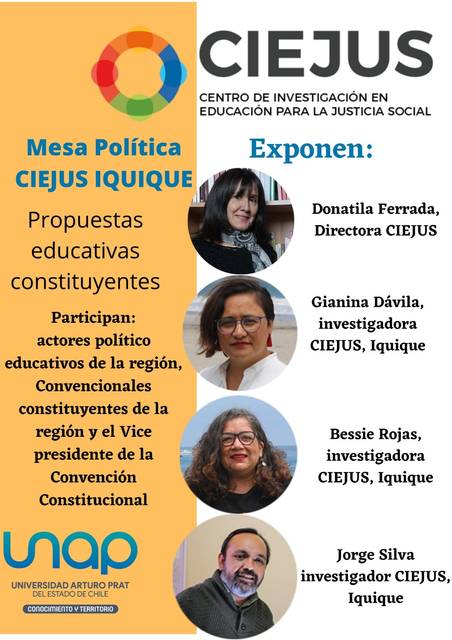 CIEJUS
CENTRO DE INVESTIGACIÓN EN EDUCACIÓN PARA LA JUSTICIA SOCIAL

Mesa Política
CIEJUS IQUIQUE

Propuestas educativas constituyentes

Participan:
actores político educativos de la región, Convencionales constituyentes de la región y el Vice presidente de la Convención Constitucional

unap
UNIVERSIDAD ARTURO PRAT
DEL ESTADO DE CHILE
CONOCIMIENTO Y TERRITORIO

Exponen:

Donatila Ferrada, Directora CIEJUS

Gianina Dávila, investigadora CIEJUS, Iquique

Bessie Rojas, investigadora CIEJUS, Iquique

Jorge Silva investigador CIEJUS, Iquique